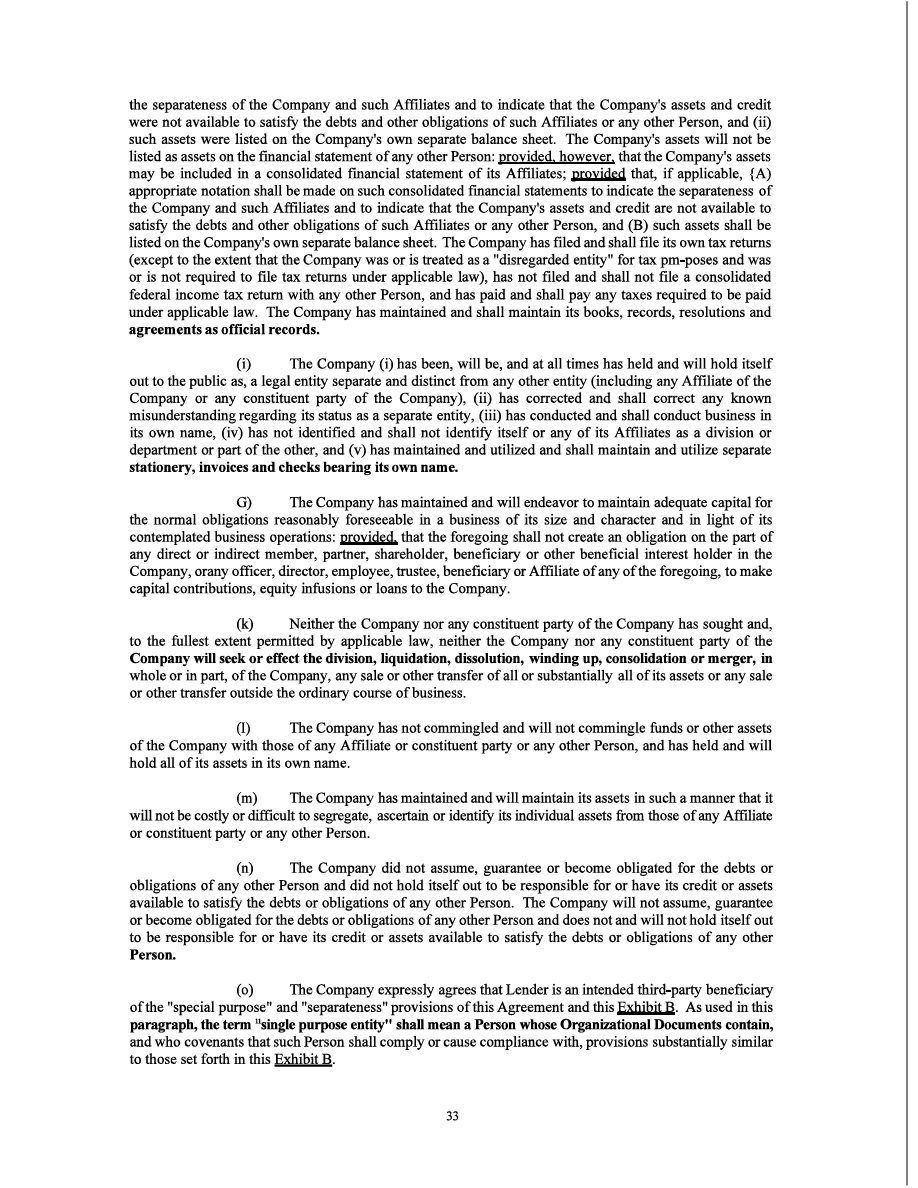 the separateness of the Company and such Affiliates and to indicate that the Company's assets and credit were not available to satisfy the debts and other obligations of such Affiliates or any other Person, and (ii) such assets were listed on the Company's own separate balance sheet. The Company's assets will not be listed as assets on the financial statement of any other Person: provided, however, that the Company's assets may be included in a consolidated financial statement of its Affiliates; provided that, if applicable, {A) appropriate notation shall be made on such consolidated financial statements to indicate the separateness of the Company and such Affiliates and to indicate that the Company's assets and credit are not available to satisfy the debts and other obligations of such Affiliates or any other Person, and (B) such assets shall be listed on the Company's own separate balance sheet. The Company has filed and shall file its own tax returns (except to the extent that the Company was or is treated as a "disregarded entity" for tax pm-poses and was or is not required to file tax returns under applicable law), has not filed and shall not file a consolidated federal income tax return with any other Person, and has paid and shall pay any taxes required to be paid under applicable law. The Company has maintained and shall maintain its books, records, resolutions and agreements as official records.

(i) The Company (i) has been, will be, and at all times has held and will hold itself out to the public as, a legal entity separate and distinct from any other entity (including any Affiliate of the Company or any constituent party of the Company), (ii) has corrected and shall correct any known misunderstanding regarding its status as a separate entity, (iii) has conducted and shall conduct business in its own name, (iv) has not identified and shall not identify itself or any of its Affiliates as a division or department or part of the other, and (v) has maintained and utilized and shall maintain and utilize separate stationery, invoices and checks bearing its own name.

G) The Company has maintained and will endeavor to maintain adequate capital for the normal obligations reasonably foreseeable in a business of its size and character and in light of its contemplated business operations: provided, that the foregoing shall not create an obligation on the part of any direct or indirect member, partner, shareholder, beneficiary or other beneficial interest holder in the Company, orany officer, director, employee, trustee, beneficiary or Affiliate of any of the foregoing, to make capital contributions, equity infusions or loans to the Company.

(k) Neither the Company nor any constituent party of the Company has sought and, to the fullest extent permitted by applicable law, neither the Company nor any constituent party of the Company will seek or effect the division, liquidation, dissolution, winding up, consolidation or merger, in whole or in part, of the Company, any sale or other transfer of all or substantially all of its assets or any sale or other transfer outside the ordinary course of business.

(l) The Company has not commingled and will not commingle funds or other assets of the Company with those of any Affiliate or constituent party or any other Person, and has held and will hold all of its assets in its own name.

(m) The Company has maintained and will maintain its assets in such a manner that it will not be costly or difficult to segregate, ascertain or identify its individual assets from those of any Affiliate or constituent party or any other Person.

(n) The Company did not assume, guarantee or become obligated for the debts or obligations of any other Person and did not hold itself out to be responsible for or have its credit or assets available to satisfy the debts or obligations of any other Person. The Company will not assume, guarantee or become obligated for the debts or obligations of any other Person and does not and will not hold itself out to be responsible for or have its credit or assets available to satisfy the debts or obligations of any other Person.

(o) The Company expressly agrees that Lender is an intended third-party beneficiary of the "special purpose" and "separateness" provisions of this Agreement and this Exhibit B. As used in this paragraph, the term "single purpose entity" shall mean a Person whose Organizational Documents contain, and who covenants that such Person shall comply or cause compliance with, provisions substantially similar to those set forth in this Exhibit B.

33